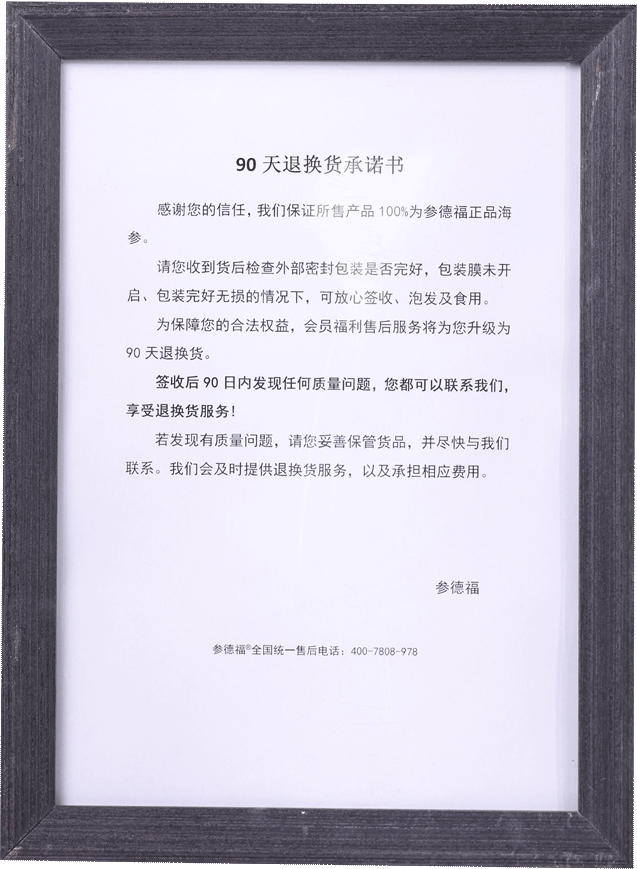 90 天退换货承诺书

感谢您的信任，我们保证所售产品 100%为参德福正品海参。

请您收到货后检查外部密封包装是否完好，包装膜未开启、包装完好无损的情况下，可放心签收、泡发及食用。

为保障您的合法权益，会员福利售后服务将为您升级为 90 天退换货。

签收后 90 日内发现任何质量问题，您都可以联系我们，享受退换货服务！

若发现有质量问题，请您妥善保管货品，并尽快与我们联系。我们会及时提供退换货服务，以及承担相应费用。

参德福

参德福®全国统一售后电话：400-7808-978